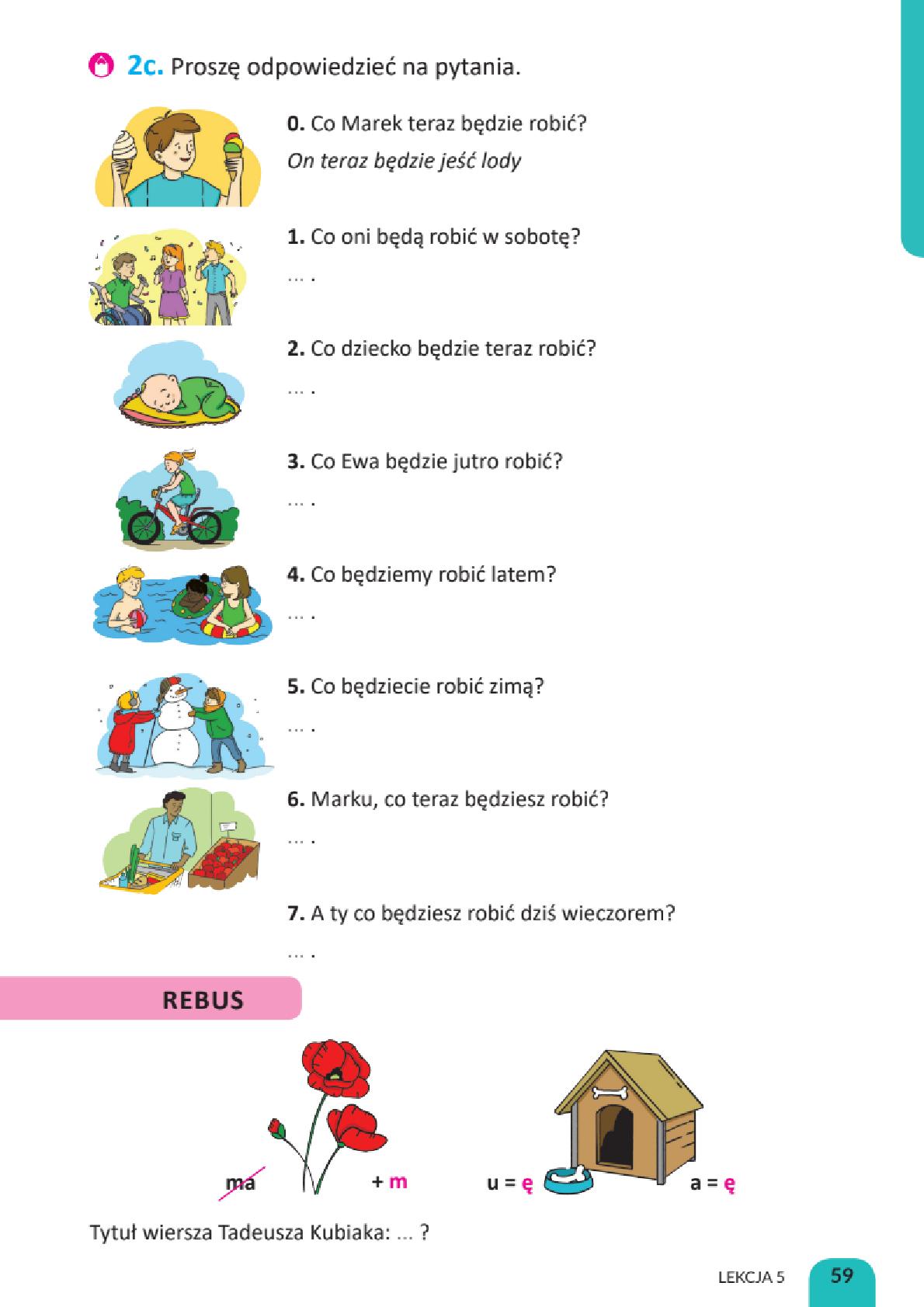 2c. Proszę odpowiedzieć na pytania.

0. Co Marek teraz będzie robić?
On teraz będzie jeść lody

1. Co oni będą robić w sobotę?
... .

2. Co dziecko będzie teraz robić?
... .

3. Co Ewa będzie jutro robić?
... .

4. Co będziemy robić latem?
... .

5. Co będziecie robić zimą?
... .

6. Marku, co teraz będziesz robić?
... .

7. A ty co będziesz robić dziś wieczorem?
... .

REBUS

ma + m u = ę a = ę

Tytuł wiersza Tadeusza Kubiaka: ... ?

LEKCJA 5 59